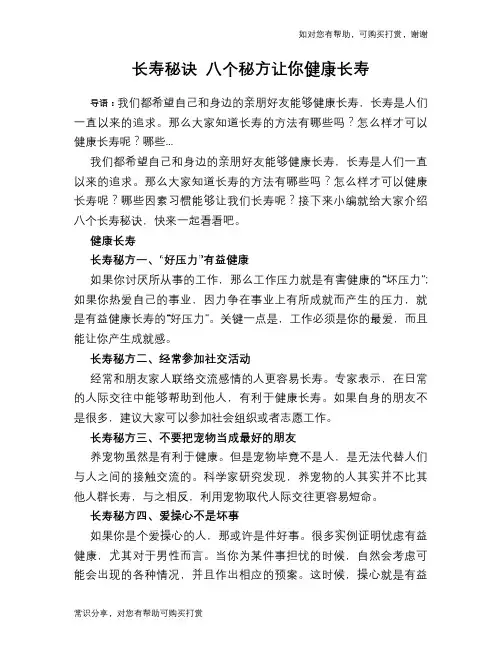 如对您有帮助，可购买打赏，谢谢

长寿秘诀 八个秘方让你健康长寿

导语：我们都希望自己和身边的亲朋好友能够健康长寿，长寿是人们一直以来的追求。那么大家知道长寿的方法有哪些吗？怎么样才可以健康长寿呢？哪些...

我们都希望自己和身边的亲朋好友能够健康长寿，长寿是人们一直以来的追求。那么大家知道长寿的方法有哪些吗？怎么样才可以健康长寿呢？哪些因素习惯能够让我们长寿呢？接下来小编就给大家介绍八个长寿秘诀，快来一起看看吧。

健康长寿

长寿秘方一、“好压力”有益健康

如果你讨厌所从事的工作，那么工作压力就是有害健康的“坏压力”；如果你热爱自己的事业，因力争在事业上有所成就而产生的压力，就是有益健康长寿的“好压力”。关键一点是，工作必须是你的最爱，而且能让你产生成就感。

长寿秘方二、经常参加社交活动

经常和朋友家人联络交流感情的人更容易长寿。专家表示，在日常的人际交往中能够帮助到他人，有利于健康长寿。如果自身的朋友不是很多，建议大家可以参加社会组织或者志愿工作。

长寿秘方三、不要把宠物当成最好的朋友

养宠物虽然是有利于健康。但是宠物毕竟不是人，是无法代替人们与人之间的接触交流的。科学家研究发现，养宠物的人其实并不比其他人群长寿，与之相反，利用宠物取代人际交往更容易短命。

长寿秘方四、爱操心不是坏事

如果你是个爱操心的人，那或许是件好事。很多实例证明忧虑有益健康，尤其对于男性而言。当你为某件事担忧的时候，自然会考虑可能会出现的各种情况，并且作出相应的预案。这时候，操心就是有益

常识分享，对您有帮助可购买打赏